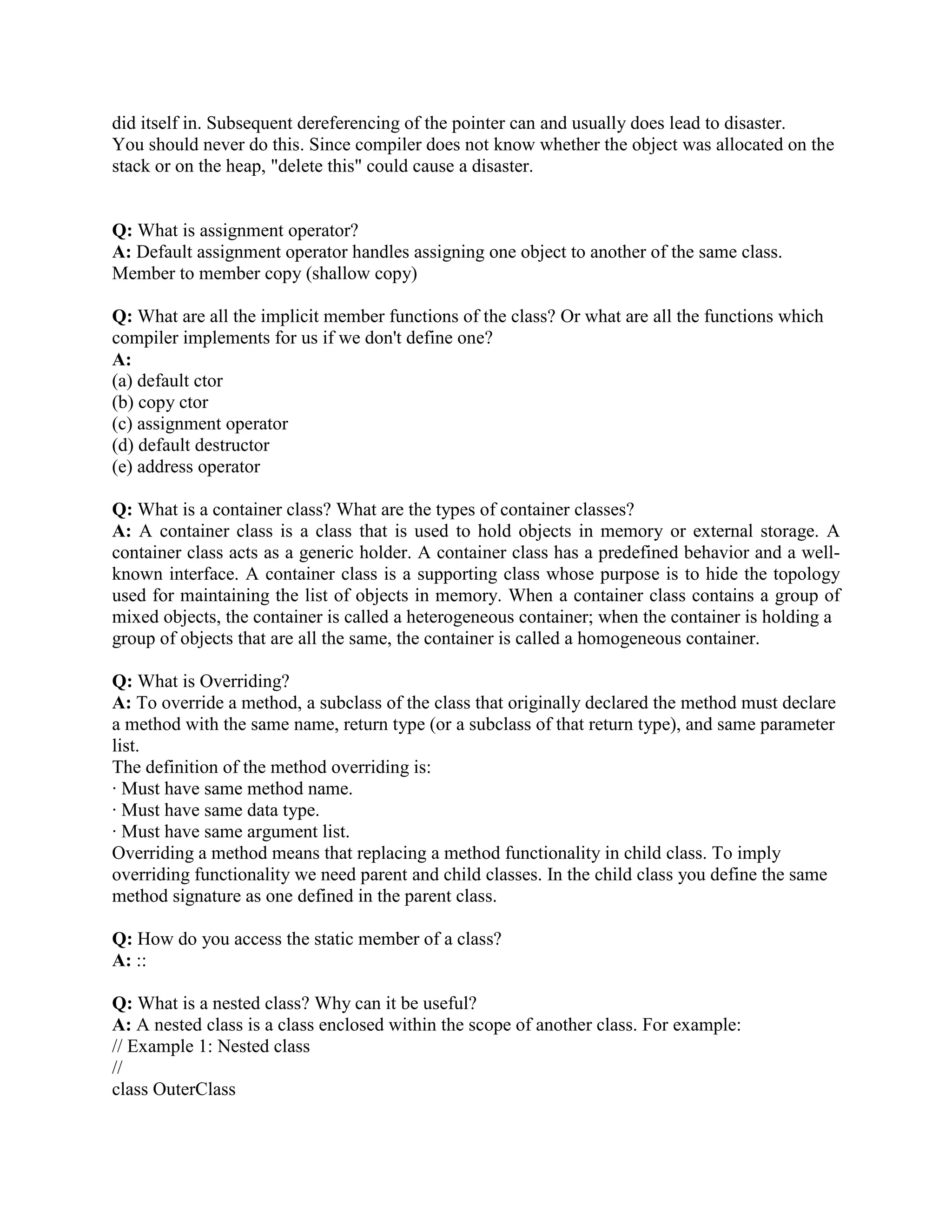 did itself in. Subsequent dereferencing of the pointer can and usually does lead to disaster.
You should never do this. Since compiler does not know whether the object was allocated on the stack or on the heap, "delete this" could cause a disaster.

Q: What is assignment operator?
A: Default assignment operator handles assigning one object to another of the same class.
Member to member copy (shallow copy)

Q: What are all the implicit member functions of the class? Or what are all the functions which compiler implements for us if we don't define one?
A:
(a) default ctor
(b) copy ctor
(c) assignment operator
(d) default destructor
(e) address operator

Q: What is a container class? What are the types of container classes?
A: A container class is a class that is used to hold objects in memory or external storage. A container class acts as a generic holder. A container class has a predefined behavior and a well-known interface. A container class is a supporting class whose purpose is to hide the topology used for maintaining the list of objects in memory. When a container class contains a group of mixed objects, the container is called a heterogeneous container; when the container is holding a group of objects that are all the same, the container is called a homogeneous container.

Q: What is Overriding?
A: To override a method, a subclass of the class that originally declared the method must declare a method with the same name, return type (or a subclass of that return type), and same parameter list.
The definition of the method overriding is:
· Must have same method name.
· Must have same data type.
· Must have same argument list.
Overriding a method means that replacing a method functionality in child class. To imply overriding functionality we need parent and child classes. In the child class you define the same method signature as one defined in the parent class.

Q: How do you access the static member of a class?
A: ::

Q: What is a nested class? Why can it be useful?
A: A nested class is a class enclosed within the scope of another class. For example:
// Example 1: Nested class
//
class OuterClass